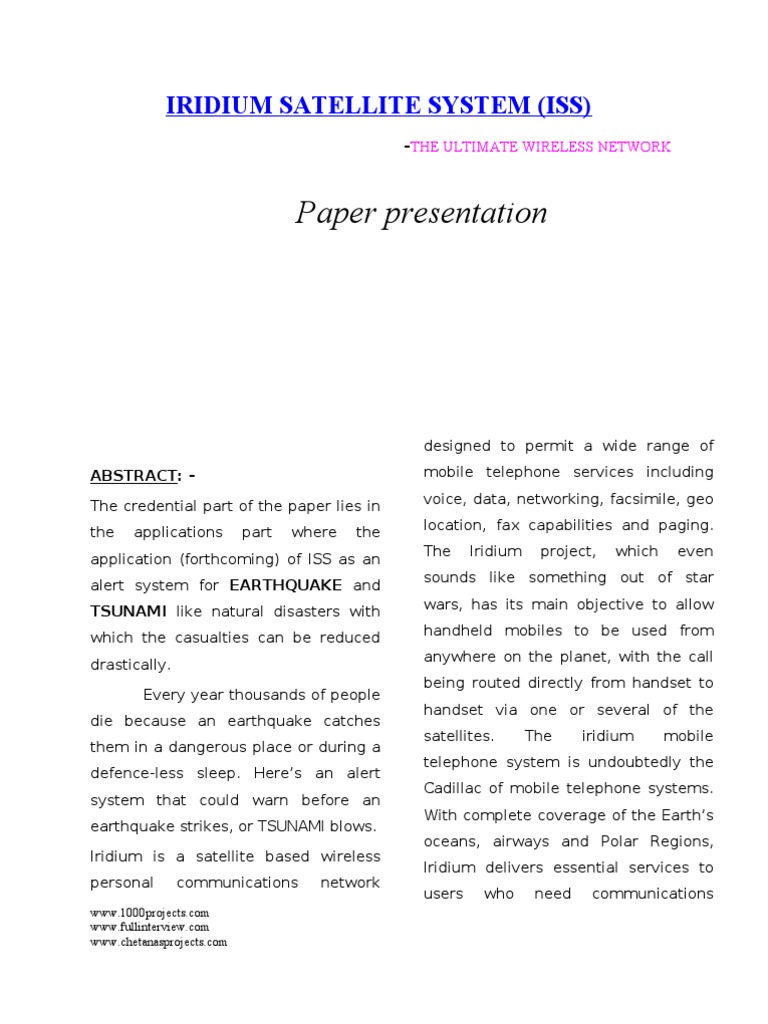 IRIDIUM SATELLITE SYSTEM (ISS)

-THE ULTIMATE WIRELESS NETWORK

Paper presentation

ABSTRACT: -

The credential part of the paper lies in the applications part where the application (forthcoming) of ISS as an alert system for EARTHQUAKE and TSUNAMI like natural disasters with which the casualties can be reduced drastically.

Every year thousands of people die because an earthquake catches them in a dangerous place or during a defence-less sleep. Here's an alert system that could warn before an earthquake strikes, or TSUNAMI blows.

Iridium is a satellite based wireless personal communications network designed to permit a wide range of mobile telephone services including voice, data, networking, facsimile, geo location, fax capabilities and paging. The Iridium project, which even sounds like something out of star wars, has its main objective to allow handheld mobiles to be used from anywhere on the planet, with the call being routed directly from handset to handset via one or several of the satellites. The iridium mobile telephone system is undoubtedly the Cadillac of mobile telephone systems. With complete coverage of the Earth's oceans, airways and Polar Regions, Iridium delivers essential services to users who need communications

www.1000projects.com
www.fullinterview.com
www.chetanasprojects.com